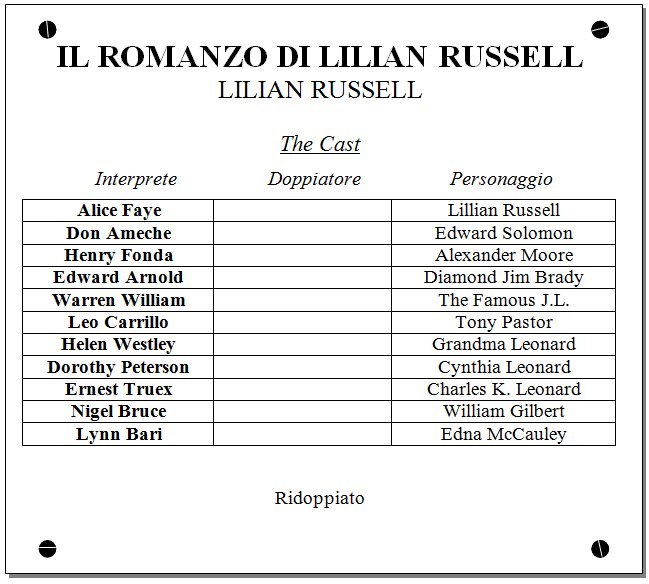 IL ROMANZO DI LILIAN RUSSELL
LILIAN RUSSELL

The Cast

| Interprete | Doppiatore | Personaggio |
|---|---|---|
| Alice Faye | | Lillian Russell |
| Don Ameche | | Edward Solomon |
| Henry Fonda | | Alexander Moore |
| Edward Arnold | | Diamond Jim Brady |
| Warren William | | The Famous J.L. |
| Leo Carrillo | | Tony Pastor |
| Helen Westley | | Grandma Leonard |
| Dorothy Peterson | | Cynthia Leonard |
| Ernest Truex | | Charles K. Leonard |
| Nigel Bruce | | William Gilbert |
| Lynn Bari | | Edna McCauley |

Ridoppiato